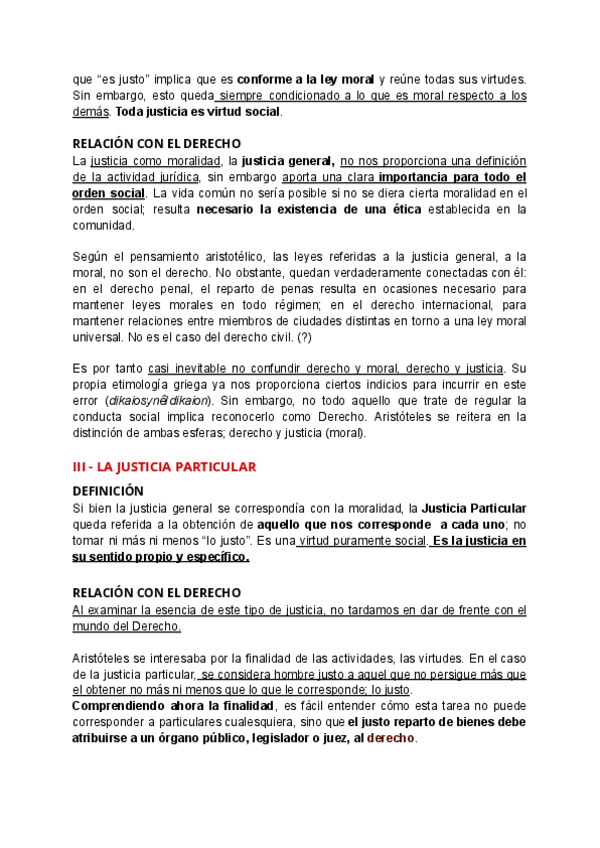 que “es justo” implica que es conforme a la ley moral y reúne todas sus virtudes. Sin embargo, esto queda siempre condicionado a lo que es moral respecto a los demás. Toda justicia es virtud social.

RELACIÓN CON EL DERECHO
La justicia como moralidad, la justicia general, no nos proporciona una definición de la actividad jurídica, sin embargo aporta una clara importancia para todo el orden social. La vida común no sería posible si no se diera cierta moralidad en el orden social; resulta necesario la existencia de una ética establecida en la comunidad.

Según el pensamiento aristotélico, las leyes referidas a la justicia general, a la moral, no son el derecho. No obstante, quedan verdaderamente conectadas con él: en el derecho penal, el reparto de penas resulta en ocasiones necesario para mantener leyes morales en todo régimen; en el derecho internacional, para mantener relaciones entre miembros de ciudades distintas en torno a una ley moral universal. No es el caso del derecho civil. (?)

Es por tanto casi inevitable no confundir derecho y moral, derecho y justicia. Su propia etimología griega ya nos proporciona ciertos indicios para incurrir en este error (dikaiosynê/dikaion). Sin embargo, no todo aquello que trate de regular la conducta social implica reconocerlo como Derecho. Aristóteles se reitera en la distinción de ambas esferas; derecho y justicia (moral).

III - LA JUSTICIA PARTICULAR

DEFINICIÓN
Si bien la justicia general se correspondía con la moralidad, la Justicia Particular queda referida a la obtención de aquello que nos corresponde a cada uno; no tomar ni más ni menos “lo justo”. Es una virtud puramente social. Es la justicia en su sentido propio y específico.

RELACIÓN CON EL DERECHO
Al examinar la esencia de este tipo de justicia, no tardamos en dar de frente con el mundo del Derecho.

Aristóteles se interesaba por la finalidad de las actividades, las virtudes. En el caso de la justicia particular, se considera hombre justo a aquel que no persigue más que el obtener no más ni menos que lo que le corresponde; lo justo.
Comprendiendo ahora la finalidad, es fácil entender cómo esta tarea no puede corresponder a particulares cualesquiera, sino que el justo reparto de bienes debe atribuirse a un órgano público, legislador o juez, al derecho.